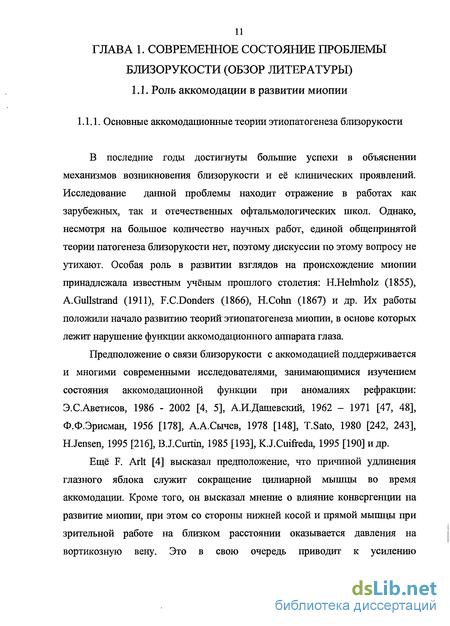 11

ГЛАВА 1. СОВРЕМЕННОЕ СОСТОЯНИЕ ПРОБЛЕМЫ БЛИЗОРУКОСТИ (ОБЗОР ЛИТЕРАТУРЫ)

1.1. Роль аккомодации в развитии миопии

1.1.1. Основные аккомодационные теории этиопатогенеза близорукости

В последние годы достигнуты большие успехи в объяснении механизмов возникновения близорукости и её клинических проявлений. Исследование данной проблемы находит отражение в работах как зарубежных, так и отечественных офтальмологических школ. Однако, несмотря на большое количество научных работ, единой общепринятой теории патогенеза близорукости нет, поэтому дискуссии по этому вопросу не утихают. Особая роль в развитии взглядов на происхождение миопии принадлежала известным учёным прошлого столетия: H.Helmholz (1855), A.Gullstrand (1911), F.C.Donders (1866), H.Cohn (1867) и др. Их работы положили начало развитию теорий этиопатогенеза миопии, в основе которых лежит нарушение функции аккомодационного аппарата глаза.

Предположение о связи близорукости с аккомодацией поддерживается и многими современными исследователями, занимающимися изучением состояния аккомодационной функции при аномалиях рефракции: Э.С.Аветисов, 1986 - 2002 [4, 5], А.И.Дашевский, 1962 – 1971 [47, 48], Ф.Ф.Эрисман, 1956 [178], А.А.Сычев, 1978 [148], T.Sato, 1980 [242, 243], H.Jensen, 1995 [216], B.J.Curtin, 1985 [193], K.J.Cuifreda, 1995 [190] и др.

Ещё F. Arlt [4] высказал предположение, что причиной удлинения глазного яблока служит сокращение цилиарной мышцы во время аккомодации. Кроме того, он высказал мнение о влияние конвергенции на развитие миопии, при этом со стороны нижней косой и прямой мышцы при зрительной работе на близком расстоянии оказывается давления на вортикозную вену. Это в свою очередь приводит к усилению

dsLib.net
библиотека диссертаций